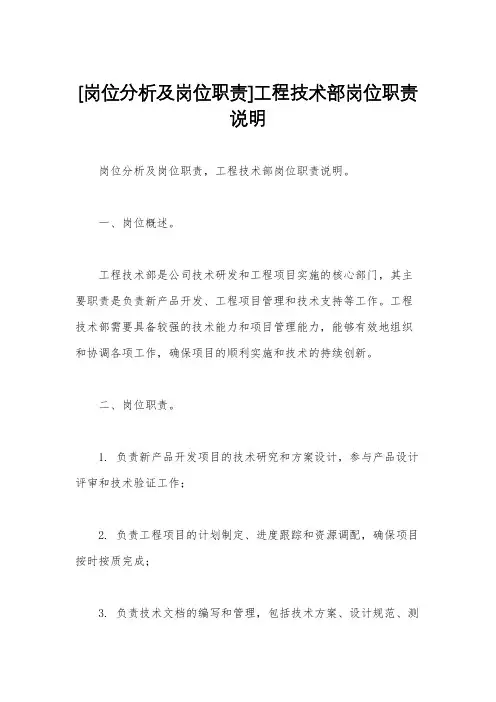 [岗位分析及岗位职责]工程技术部岗位职责说明

岗位分析及岗位职责，工程技术部岗位职责说明。

一、岗位概述。

工程技术部是公司技术研发和工程项目实施的核心部门，其主要职责是负责新产品开发、工程项目管理和技术支持等工作。工程技术部需要具备较强的技术能力和项目管理能力，能够有效地组织和协调各项工作，确保项目的顺利实施和技术的持续创新。

二、岗位职责。

1. 负责新产品开发项目的技术研究和方案设计，参与产品设计评审和技术验证工作；

2. 负责工程项目的计划制定、进度跟踪和资源调配，确保项目按时按质完成；

3. 负责技术文档的编写和管理，包括技术方案、设计规范、测